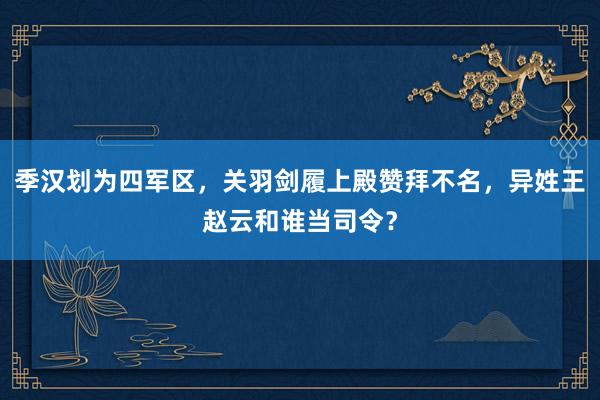 季汉划为四军区，关羽剑履上殿赞拜不名，异姓王赵云和谁当司令？